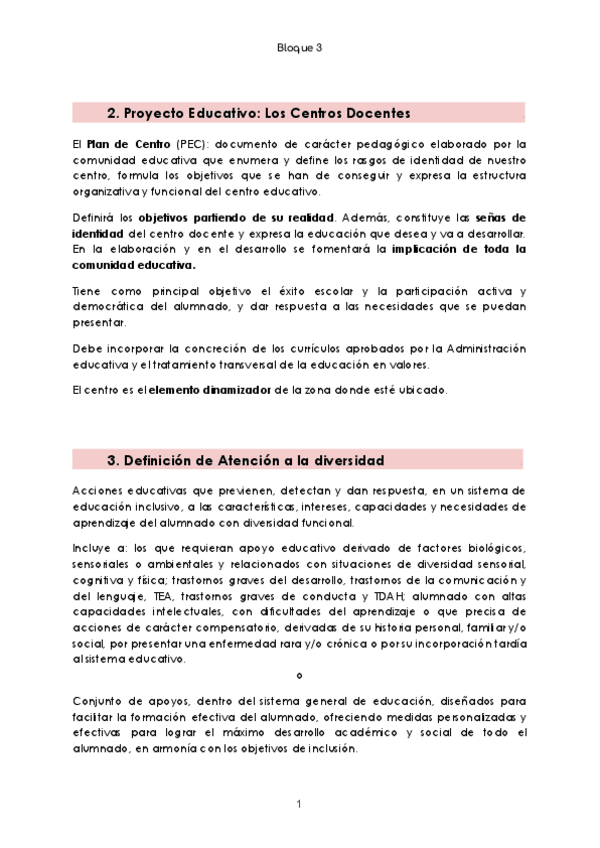 Bloque 3

2. Proyecto Educativo: Los Centros Docentes

El Plan de Centro (PEC): documento de carácter pedagógico elaborado por la comunidad educativa que enumera y define los rasgos de identidad de nuestro centro, formula los objetivos que se han de conseguir y expresa la estructura organizativa y funcional del centro educativo.

Definirá los objetivos partiendo de su realidad. Además, constituye las señas de identidad del centro docente y expresa la educación que desea y va a desarrollar. En la elaboración y en el desarrollo se fomentará la implicación de toda la comunidad educativa.

Tiene como principal objetivo el éxito escolar y la participación activa y democrática del alumnado, y dar respuesta a las necesidades que se puedan presentar.

Debe incorporar la concreción de los currículos aprobados por la Administración educativa y el tratamiento transversal de la educación en valores.

El centro es el elemento dinamizador de la zona donde esté ubicado.

3. Definición de Atención a la diversidad

Acciones educativas que previenen, detectan y dan respuesta, en un sistema de educación inclusivo, a las características, intereses, capacidades y necesidades de aprendizaje del alumnado con diversidad funcional.

Incluye a: los que requieran apoyo educativo derivado de factores biológicos, sensoriales o ambientales y relacionados con situaciones de diversidad sensorial, cognitiva y física; trastornos graves del desarrollo, trastornos de la comunicación y del lenguaje, TEA, trastornos graves de conducta y TDAH; alumnado con altas capacidades intelectuales, con dificultades del aprendizaje o que precisa de acciones de carácter compensatorio, derivadas de su historia personal, familiar y/o social, por presentar una enfermedad rara y/o crónica o por su incorporación tardía al sistema educativo.

o

Conjunto de apoyos, dentro del sistema general de educación, diseñados para facilitar la formación efectiva del alumnado, ofreciendo medidas personalizadas y efectivas para lograr el máximo desarrollo académico y social de todo el alumnado, en armonía con los objetivos de inclusión.

1